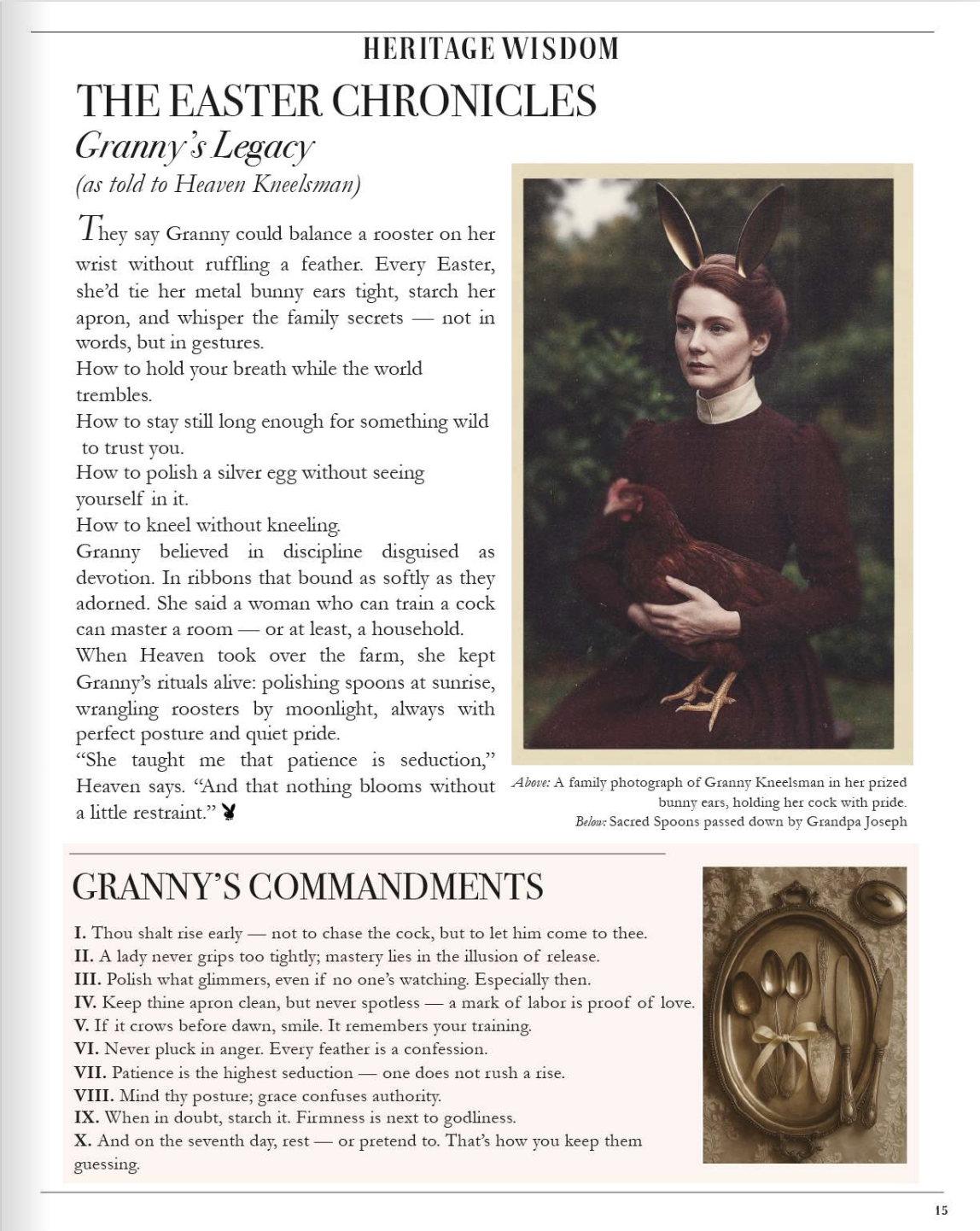 HERITAGE WISDOM

THE EASTER CHRONICLES

Granny's Legacy

(as told to Heaven Kneelsman)

They say Granny could balance a rooster on her wrist without ruffling a feather. Every Easter, she'd tie her metal bunny ears tight, starch her apron, and whisper the family secrets — not in words, but in gestures.

How to hold your breath while the world trembles.

How to stay still long enough for something wild to trust you.

How to polish a silver egg without seeing yourself in it.

How to kneel without kneeling.

Granny believed in discipline disguised as devotion. In ribbons that bound as softly as they adorned. She said a woman who can train a cock can master a room — or at least, a household.

When Heaven took over the farm, she kept Granny's rituals alive: polishing spoons at sunrise, wrangling roosters by moonlight, always with perfect posture and quiet pride.

"She taught me that patience is seduction," Heaven says. "And that nothing blooms without a little restraint."

Above: A family photograph of Granny Kneelsman in her prized bunny ears, holding her cock with pride.

Below: Sacred Spoons passed down by Grandpa Joseph

GRANNY'S COMMANDMENTS

I. Thou shalt rise early — not to chase the cock, but to let him come to thee.

II. A lady never grips too tightly; mastery lies in the illusion of release.

III. Polish what glimmers, even if no one's watching. Especially then.

IV. Keep thine apron clean, but never spotless — a mark of labor is proof of love.

V. If it crows before dawn, smile. It remembers your training.

VI. Never pluck in anger. Every feather is a confession.

VII. Patience is the highest seduction — one does not rush a rise.

VIII. Mind thy posture; grace confuses authority.

IX. When in doubt, starch it. Firmness is next to godliness.

X. And on the seventh day, rest — or pretend to. That's how you keep them guessing.

15